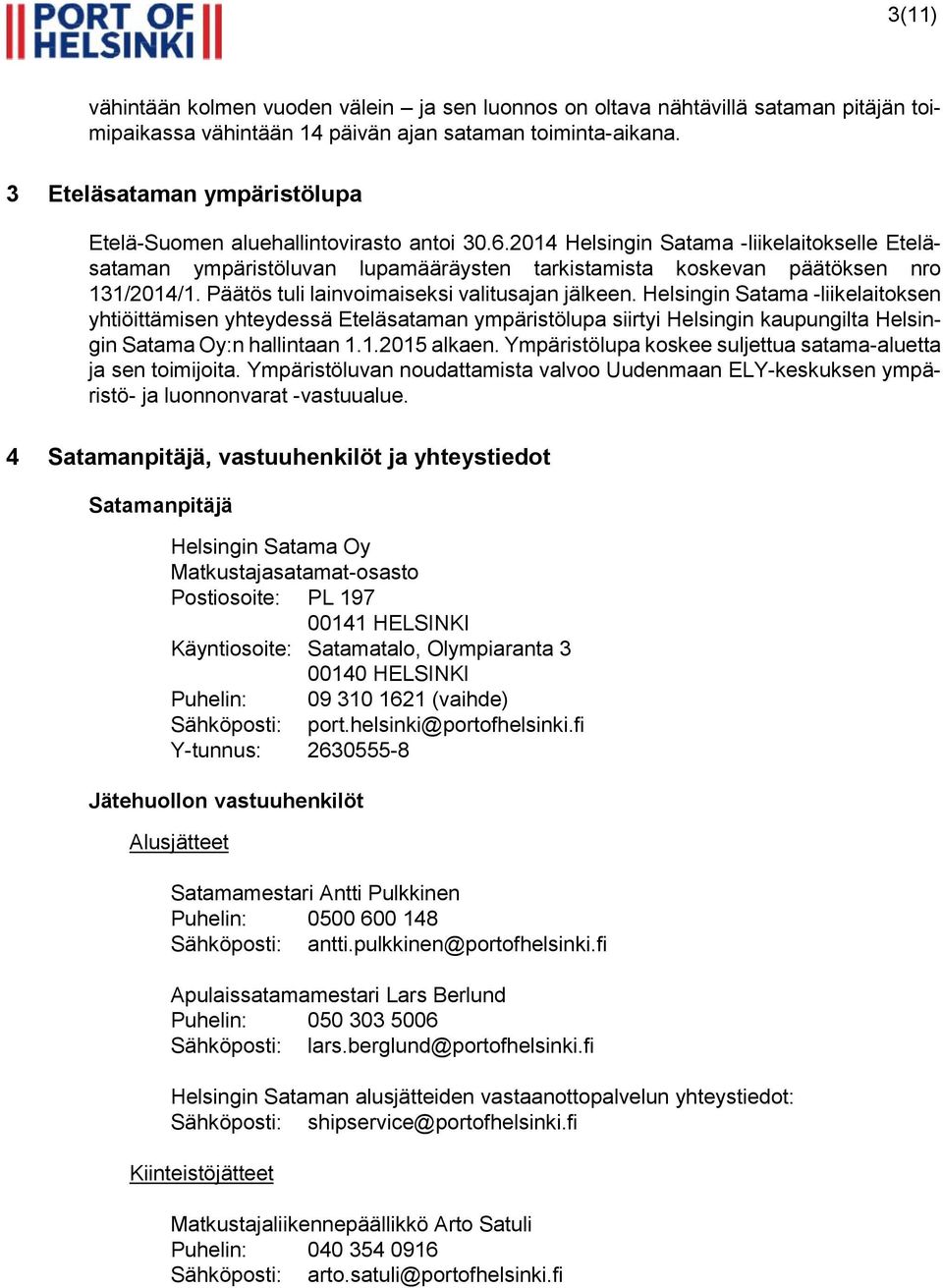 PORT OF HELSINKI

3(11)

vähintään kolmen vuoden välein – ja sen luonnos on oltava nähtävillä sataman pitäjän toimipaikassa vähintään 14 päivän ajan sataman toiminta-aikana.

3 Eteläsataman ympäristölupa

Etelä-Suomen aluehallintovirasto antoi 30.6.2014 Helsingin Satama -liikelaitokselle Eteläsataman ympäristöluvan lupamääräysten tarkistamista koskevan päätöksen nro 131/2014/1. Päätös tuli lainvoimaiseksi valitusajan jälkeen. Helsingin Satama -liikelaitoksen yhtiöittämisen yhteydessä Eteläsataman ympäristölupa siirtyi Helsingin kaupungilta Helsingin Satama Oy:n hallintaan 1.1.2015 alkaen. Ympäristölupa koskee suljettua satama-aluetta ja sen toimijoita. Ympäristöluvan noudattamista valvoo Uudenmaan ELY-keskuksen ympäristö- ja luonnonvarat -vastuualue.

4 Satamanpitäjä, vastuuhenkilöt ja yhteystiedot

Satamanpitäjä

Helsingin Satama Oy
Matkustajasatamat-osasto
Postiosoite: PL 197
00141 HELSINKI
Käyntiosoite: Satamatalo, Olympiaranta 3
00140 HELSINKI
Puhelin: 09 310 1621 (vaihde)
Sähköposti: port.helsinki@portofhelsinki.fi
Y-tunnus: 2630555-8

Jätehuollon vastuuhenkilöt

Alusjätteet

Satamamestari Antti Pulkkinen
Puhelin: 0500 600 148
Sähköposti: antti.pulkkinen@portofhelsinki.fi

Apulaissatamamestari Lars Berlund
Puhelin: 050 303 5006
Sähköposti: lars.berglund@portofhelsinki.fi

Helsingin Sataman alusjätteiden vastaanottopalvelun yhteystiedot:
Sähköposti: shipservice@portofhelsinki.fi

Kiinteistöjätteet

Matkustajaliikennepäällikkö Arto Satuli
Puhelin: 040 354 0916
Sähköposti: arto.satuli@portofhelsinki.fi